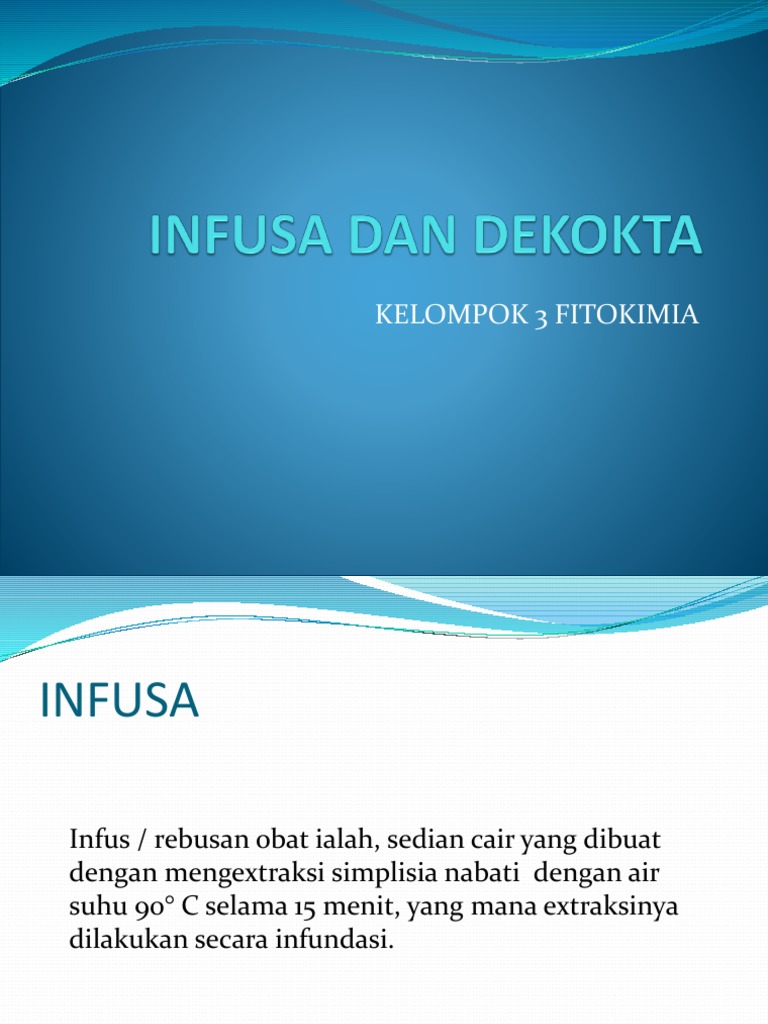 INFUSA DAN DEKOKTA

KELOMPOK 3 FITOKIMIA

INFUSA

Infus / rebusan obat ialah, sedian cair yang dibuat dengan mengextraksi simplisia nabati dengan air suhu 90° C selama 15 menit, yang mana extraksinya dilakukan secara infundasi.